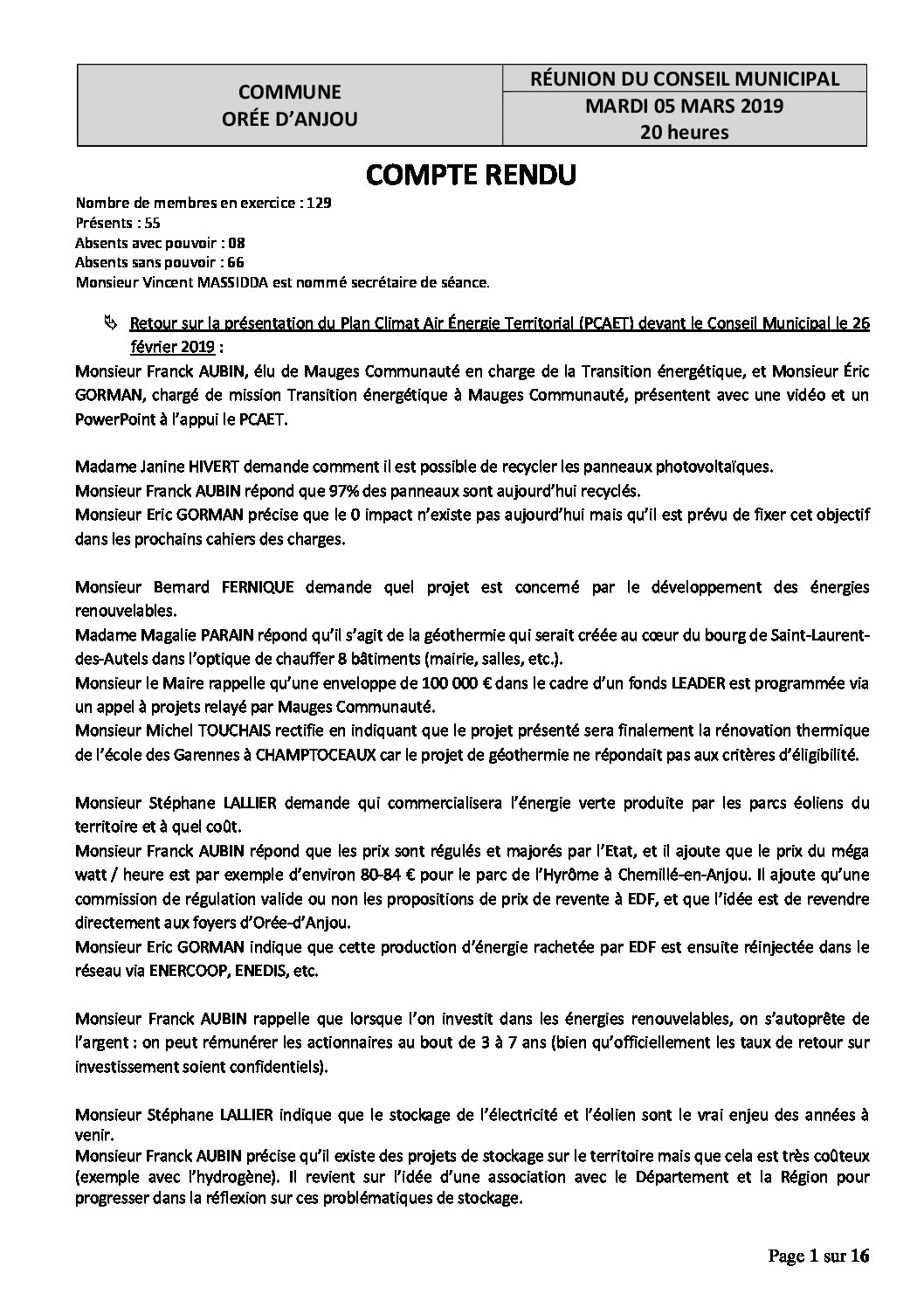 | COMMUNE ORÉE D'ANJOU | RÉUNION DU CONSEIL MUNICIPAL |
|---|---|
| | MARDI 05 MARS 2019 20 heures |

COMPTE RENDU

Nombre de membres en exercice : 129
Présents : 55
Absents avec pouvoir : 08
Absents sans pouvoir : 66
Monsieur Vincent MASSIDDA est nommé secrétaire de séance.

Retour sur la présentation du Plan Climat Air Énergie Territorial (PCAET) devant le Conseil Municipal le 26 février 2019 :

Monsieur Franck AUBIN, élu de Mauges Communauté en charge de la Transition énergétique, et Monsieur Éric GORMAN, chargé de mission Transition énergétique à Mauges Communauté, présentent avec une vidéo et un PowerPoint à l'appui le PCAET.

Madame Janine HIVERT demande comment il est possible de recycler les panneaux photovoltaïques.
Monsieur Franck AUBIN répond que 97% des panneaux sont aujourd'hui recyclés.
Monsieur Eric GORMAN précise que le 0 impact n'existe pas aujourd'hui mais qu'il est prévu de fixer cet objectif dans les prochains cahiers des charges.

Monsieur Bernard FERNIQUE demande quel projet est concerné par le développement des énergies renouvelables.
Madame Magalie PARAIN répond qu'il s'agit de la géothermie qui serait créée au cœur du bourg de Saint-Laurent-des-Autels dans l'optique de chauffer 8 bâtiments (mairie, salles, etc.).
Monsieur le Maire rappelle qu'une enveloppe de 100 000 € dans le cadre d'un fonds LEADER est programmée via un appel à projets relayé par Mauges Communauté.
Monsieur Michel TOUCHAIS rectifie en indiquant que le projet présenté sera finalement la rénovation thermique de l'école des Garennes à CHAMPTOCEAUX car le projet de géothermie ne répondait pas aux critères d'éligibilité.

Monsieur Stéphane LALLIER demande qui commercialisera l'énergie verte produite par les parcs éoliens du territoire et à quel coût.
Monsieur Franck AUBIN répond que les prix sont régulés et majorés par l'Etat, et il ajoute que le prix du méga watt / heure est par exemple d'environ 80-84 € pour le parc de l'Hyrôme à Chemillé-en-Anjou. Il ajoute qu'une commission de régulation valide ou non les propositions de prix de revente à EDF, et que l'idée est de revendre directement aux foyers d'Orée-d'Anjou.
Monsieur Eric GORMAN indique que cette production d'énergie rachetée par EDF est ensuite réinjectée dans le réseau via ENERCOOP, ENEDIS, etc.

Monsieur Franck AUBIN rappelle que lorsque l'on investit dans les énergies renouvelables, on s'autoprête de l'argent : on peut rémunérer les actionnaires au bout de 3 à 7 ans (bien qu'officiellement les taux de retour sur investissement soient confidentiels).

Monsieur Stéphane LALLIER indique que le stockage de l'électricité et l'éolien sont le vrai enjeu des années à venir.
Monsieur Franck AUBIN précise qu'il existe des projets de stockage sur le territoire mais que cela est très coûteux (exemple avec l'hydrogène). Il revient sur l'idée d'une association avec le Département et la Région pour progresser dans la réflexion sur ces problématiques de stockage.

Page 1 sur 16